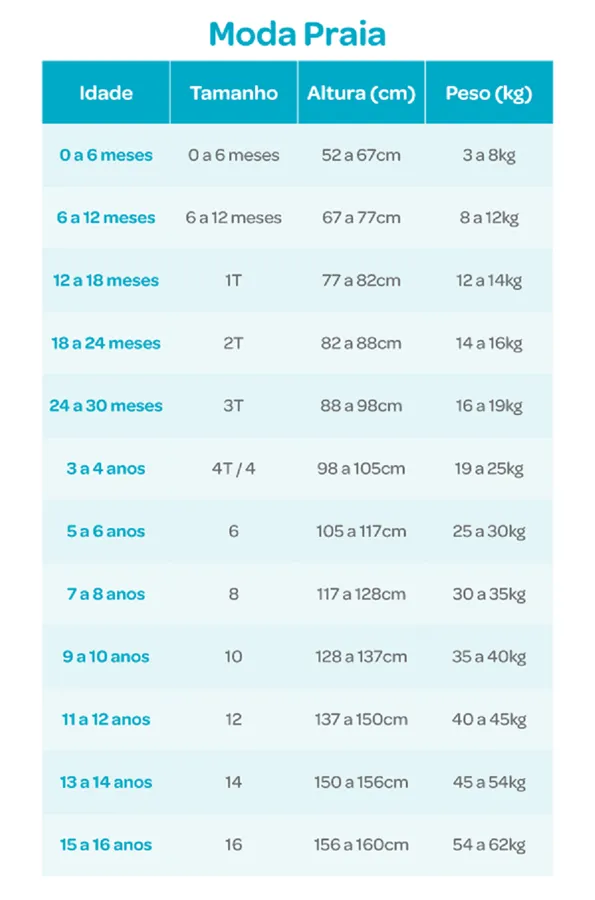 Moda Praia

| Idade | Tamanho | Altura (cm) | Peso (kg) |
|---|---|---|---|
| 0 a 6 meses | 0 a 6 meses | 52 a 67cm | 3 a 8kg |
| 6 a 12 meses | 6 a 12 meses | 67 a 77cm | 8 a 12kg |
| 12 a 18 meses | 1T | 77 a 82cm | 12 a 14kg |
| 18 a 24 meses | 2T | 82 a 88cm | 14 a 16kg |
| 24 a 30 meses | 3T | 88 a 98cm | 16 a 19kg |
| 3 a 4 anos | 4T / 4 | 98 a 105cm | 19 a 25kg |
| 5 a 6 anos | 6 | 105 a 117cm | 25 a 30kg |
| 7 a 8 anos | 8 | 117 a 128cm | 30 a 35kg |
| 9 a 10 anos | 10 | 128 a 137cm | 35 a 40kg |
| 11 a 12 anos | 12 | 137 a 150cm | 40 a 45kg |
| 13 a 14 anos | 14 | 150 a 156cm | 45 a 54kg |
| 15 a 16 anos | 16 | 156 a 160cm | 54 a 62kg |